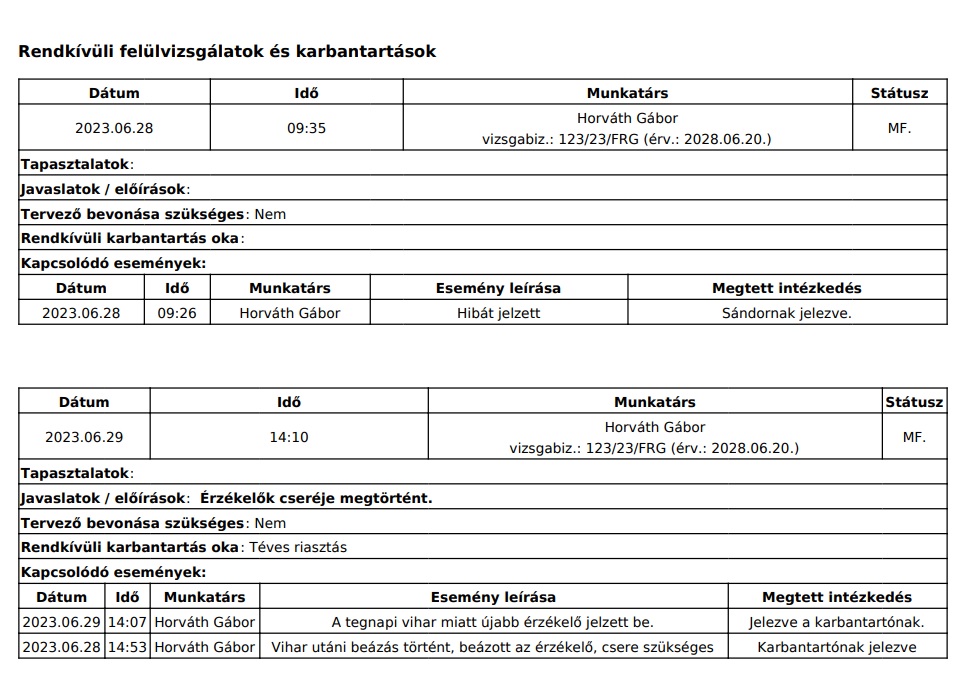 Rendkívüli felülvizsgálatok és karbantartások

| Dátum | Idő | Munkatárs | Státusz |
|---|---|---|---|
| 2023.06.28 | 09:35 | Horváth Gábor vizsgabiz.: 123/23/FRG (érv.: 2028.06.20.) | MF. |

Tapasztalatok:
Javaslatok / előírások:
Tervező bevonása szükséges: Nem
Rendkívüli karbantartás oka:
Kapcsolódó események:

| Dátum | Idő | Munkatárs | Esemény leírása | Megtett intézkedés |
|---|---|---|---|---|
| 2023.06.28 | 09:26 | Horváth Gábor | Hibát jelzett | Sándornak jelezve. |

| Dátum | Idő | Munkatárs | Státusz |
|---|---|---|---|
| 2023.06.29 | 14:10 | Horváth Gábor vizsgabiz.: 123/23/FRG (érv.: 2028.06.20.) | MF. |

Tapasztalatok:
Javaslatok / előírások: Érzékelők cseréje megtörtént.
Tervező bevonása szükséges: Nem
Rendkívüli karbantartás oka: Téves riasztás
Kapcsolódó események:

| Dátum | Idő | Munkatárs | Esemény leírása | Megtett intézkedés |
|---|---|---|---|---|
| 2023.06.29 | 14:07 | Horváth Gábor | A tegnapi vihar miatt újabb érzékelő jelzett be. | Jelezve a karbantartónak. |
| 2023.06.28 | 14:53 | Horváth Gábor | Vihar utáni beázás történt, beázott az érzékelő, csere szükséges | Karbantartónak jelezve |